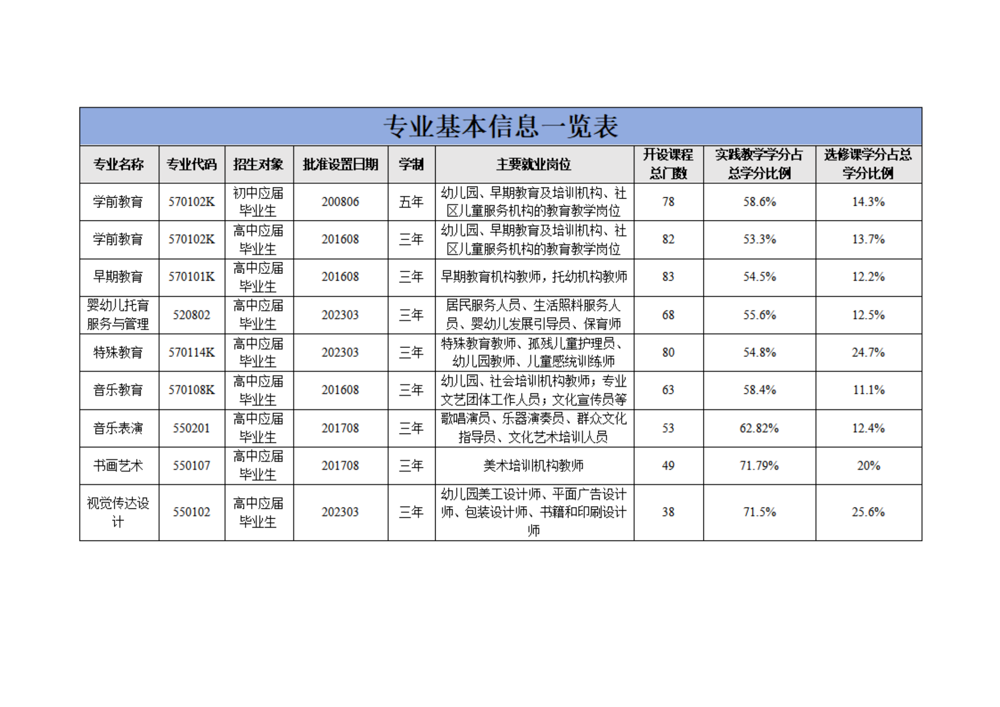 专业基本信息一览表

| 专业名称 | 专业代码 | 招生对象 | 批准设置日期 | 学制 | 主要就业岗位 | 开设课程总门数 | 实践教学学分占总学分比例 | 选修课学分占总学分比例 |
|---|---|---|---|---|---|---|---|---|
| 学前教育 | 570102K | 初中应届毕业生 | 200806 | 五年 | 幼儿园、早期教育及培训机构、社区儿童服务机构的教育教学岗位 | 78 | 58.6% | 14.3% |
| 学前教育 | 570102K | 高中应届毕业生 | 201608 | 三年 | 幼儿园、早期教育及培训机构、社区儿童服务机构的教育教学岗位 | 82 | 53.3% | 13.7% |
| 早期教育 | 570101K | 高中应届毕业生 | 201608 | 三年 | 早期教育机构教师，托幼机构教师 | 83 | 54.5% | 12.2% |
| 婴幼儿托育服务与管理 | 520802 | 高中应届毕业生 | 202303 | 三年 | 居民服务人员、生活照料服务人员、婴幼儿发展引导员、保育师 | 68 | 55.6% | 12.5% |
| 特殊教育 | 570114K | 高中应届毕业生 | 202303 | 三年 | 特殊教育教师、孤残儿童护理员、幼儿园教师、儿童感统训练师 | 80 | 54.8% | 24.7% |
| 音乐教育 | 570108K | 高中应届毕业生 | 201608 | 三年 | 幼儿园、社会培训机构教师；专业文艺团体工作人员；文化宣传员等 | 63 | 58.4% | 11.1% |
| 音乐表演 | 550201 | 高中应届毕业生 | 201708 | 三年 | 歌唱演员、乐器演奏员、群众文化指导员、文化艺术培训人员 | 53 | 62.82% | 12.4% |
| 书画艺术 | 550107 | 高中应届毕业生 | 201708 | 三年 | 美术培训机构教师 | 49 | 71.79% | 20% |
| 视觉传达设计 | 550102 | 高中应届毕业生 | 202303 | 三年 | 幼儿园美工设计师、平面广告设计师、包装设计师、书籍和印刷设计师 | 38 | 71.5% | 25.6% |